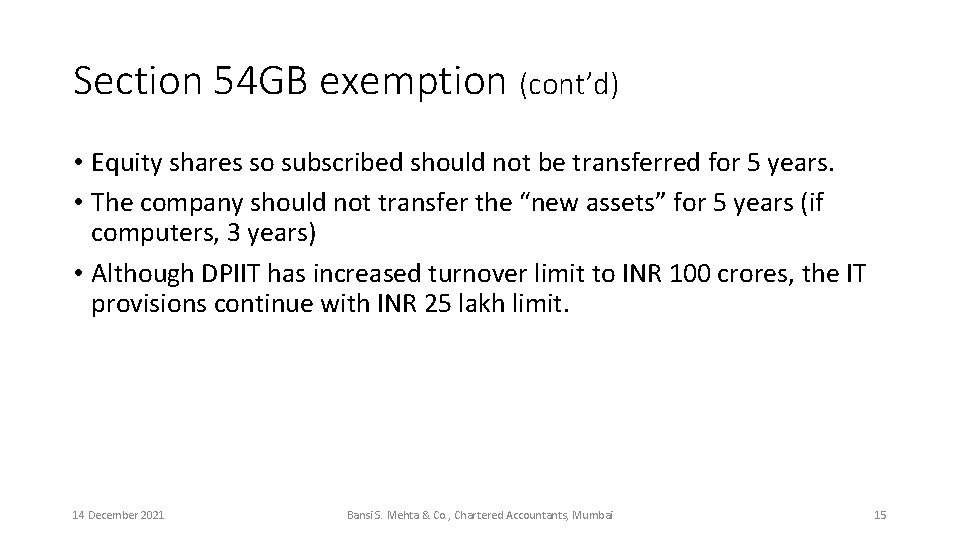 Section 54GB exemption (cont'd)

• Equity shares so subscribed should not be transferred for 5 years.
• The company should not transfer the "new assets" for 5 years (if computers, 3 years)
• Although DPIIT has increased turnover limit to INR 100 crores, the IT provisions continue with INR 25 lakh limit.

14 December 2021

Bansi S. Mehta & Co., Chartered Accountants, Mumbai

15